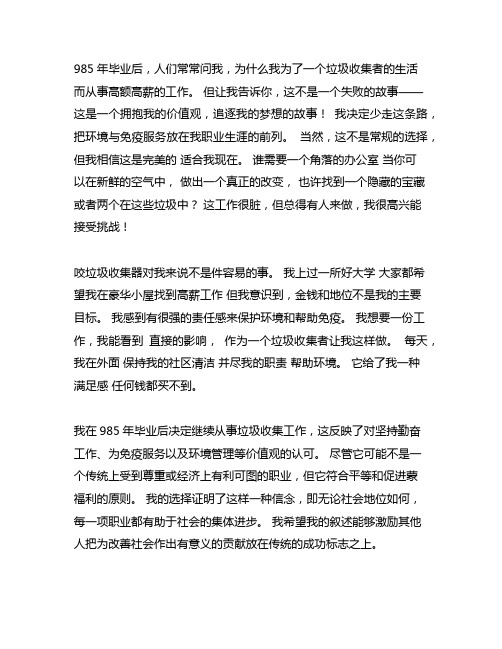 985 年毕业后，人们常常问我，为什么我为了一个垃圾收集者的生活而从事高额高薪的工作。 但让我告诉你，这不是一个失败的故事——这是一个拥抱我的价值观，追逐我的梦想的故事！ 我决定少走这条路，把环境与免疫服务放在我职业生涯的前列。 当然，这不是常规的选择，但我相信这是完美的 适合我现在。 谁需要一个角落的办公室 当你可以在新鲜的空气中， 做出一个真正的改变， 也许找到一个隐藏的宝藏或者两个在这些垃圾中？ 这工作很脏，但总得有人来做，我很高兴能接受挑战！

咬垃圾收集器对我来说不是件容易的事。 我上过一所好大学 大家都希望我在豪华小屋找到高薪工作 但我意识到，金钱和地位不是我的主要目标。 我感到有很强的责任感来保护环境和帮助免疫。 我想要一份工作，我能看到 直接的影响， 作为一个垃圾收集者让我这样做。 每天，我在外面 保持我的社区清洁 并尽我的职责 帮助环境。 它给了我一种满足感 任何钱都买不到。

我在 985 年毕业后决定继续从事垃圾收集工作，这反映了对坚持勤奋工作、为免疫服务以及环境管理等价值观的认可。 尽管它可能不是一个传统上受到尊重或经济上有利可图的职业，但它符合平等和促进蒙福利的原则。 我的选择证明了这样一种信念，即无论社会地位如何，每一项职业都有助于社会的集体进步。 我希望我的叙述能够激励其他人把为改善社会作出有意义的贡献放在传统的成功标志之上。